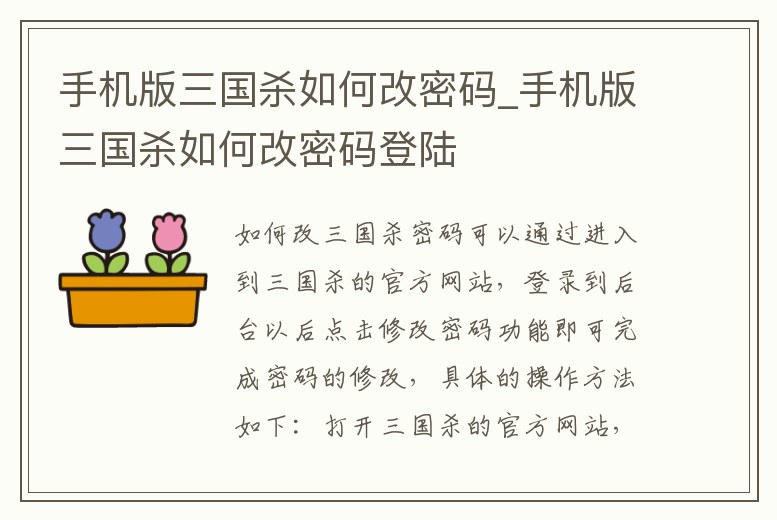 手机版三国杀如何改密码_手机版三国杀如何改密码登陆

如何改三国杀密码可以通过进入到三国杀的官方网站，登录到后台以后点击修改密码功能即可完成密码的修改，具体的操作方法如下：打开三国杀的官方网站，